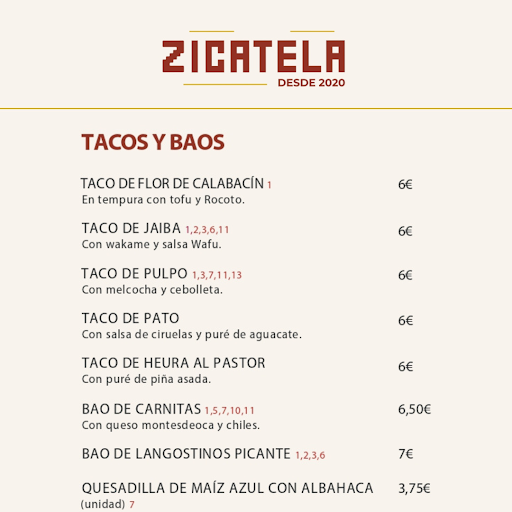 ZICATELA
DESDE 2020

TACOS Y BAOS

TACO DE FLOR DE CALABACÍN 1 6€
En tempura con tofu y Rocoto.

TACO DE JAIBA 1,2,3,6,11 6€
Con wakame y salsa Wafu.

TACO DE PULPO 1,3,7,11,13 6€
Con melcocha y cebolleta.

TACO DE PATO 6€
Con salsa de ciruelas y puré de aguacate.

TACO DE HEURA AL PASTOR 6€
Con puré de piña asada.

BAO DE CARNITAS 1,5,7,10,11 6,50€
Con queso montesdeoca y chiles.

BAO DE LANGOSTINOS PICANTE 1,2,3,6 7€

QUESADILLA DE MAÍZ AZUL CON ALBAHACA 3,75€
(unidad) 7